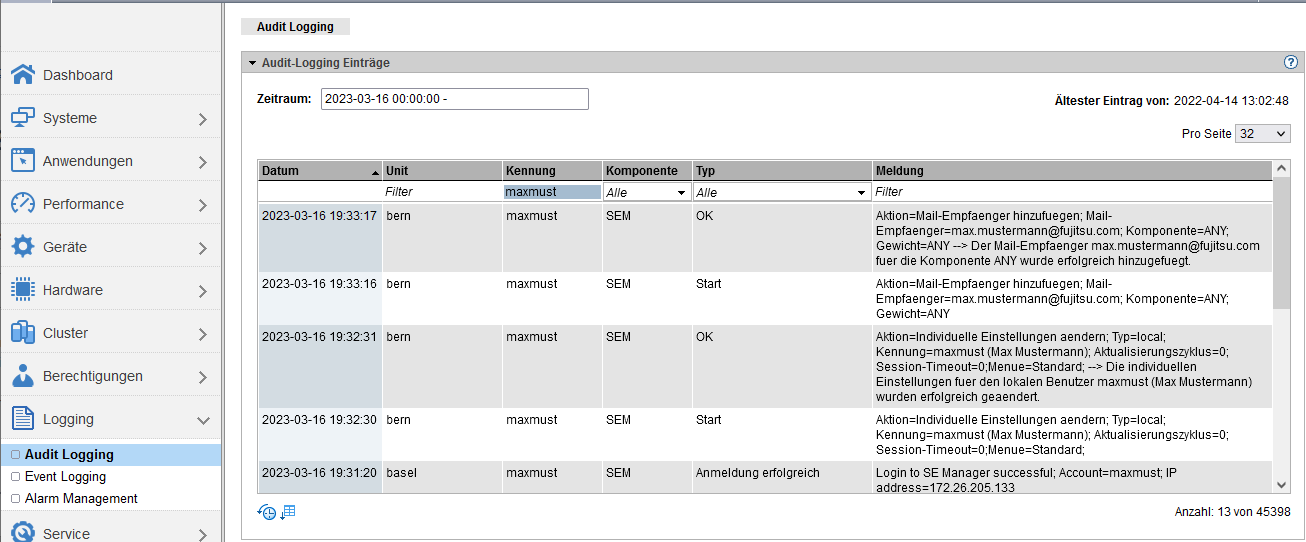 Dashboard
Systeme
Anwendungen
Performance
Geräte
Hardware
Cluster
Berechtigungen
Logging
Audit Logging
Event Logging
Alarm Management
Service

Audit Logging

Audit-Logging Einträge

Zeitraum: 2023-03-16 00:00:00 -

Ältester Eintrag von: 2022-04-14 13:02:48

Pro Seite 32

| Datum | Unit | Kennung | Komponente | Typ | Meldung |
|---|---|---|---|---|---|
| | Filter | maxmust | Alle | Alle | Filter |
| 2023-03-16 19:33:17 | bern | maxmust | SEM | OK | Aktion=Mail-Empfaenger hinzufuegen; Mail-Empfaenger=max.mustermann@fujitsu.com; Komponente=ANY; Gewicht=ANY --> Der Mail-Empfaenger max.mustermann@fujitsu.com fuer die Komponente ANY wurde erfolgreich hinzugefuegt. |
| 2023-03-16 19:33:16 | bern | maxmust | SEM | Start | Aktion=Mail-Empfaenger hinzufuegen; Mail-Empfaenger=max.mustermann@fujitsu.com; Komponente=ANY; Gewicht=ANY |
| 2023-03-16 19:32:31 | bern | maxmust | SEM | OK | Aktion=Individuelle Einstellungen aendern; Typ=local; Kennung=maxmust (Max Mustermann); Aktualisierungszyklus=0; Session-Timeout=0;Menue=Standard; --> Die individuellen Einstellungen fuer den lokalen Benutzer maxmust (Max Mustermann) wurden erfolgreich geaendert. |
| 2023-03-16 19:32:30 | bern | maxmust | SEM | Start | Aktion=Individuelle Einstellungen aendern; Typ=local; Kennung=maxmust (Max Mustermann); Aktualisierungszyklus=0; Session-Timeout=0;Menue=Standard; |
| 2023-03-16 19:31:20 | basel | maxmust | SEM | Anmeldung erfolgreich | Login to SE Manager successful; Account=maxmust; IP address=172.26.205.133 |

Anzahl: 13 von 45398